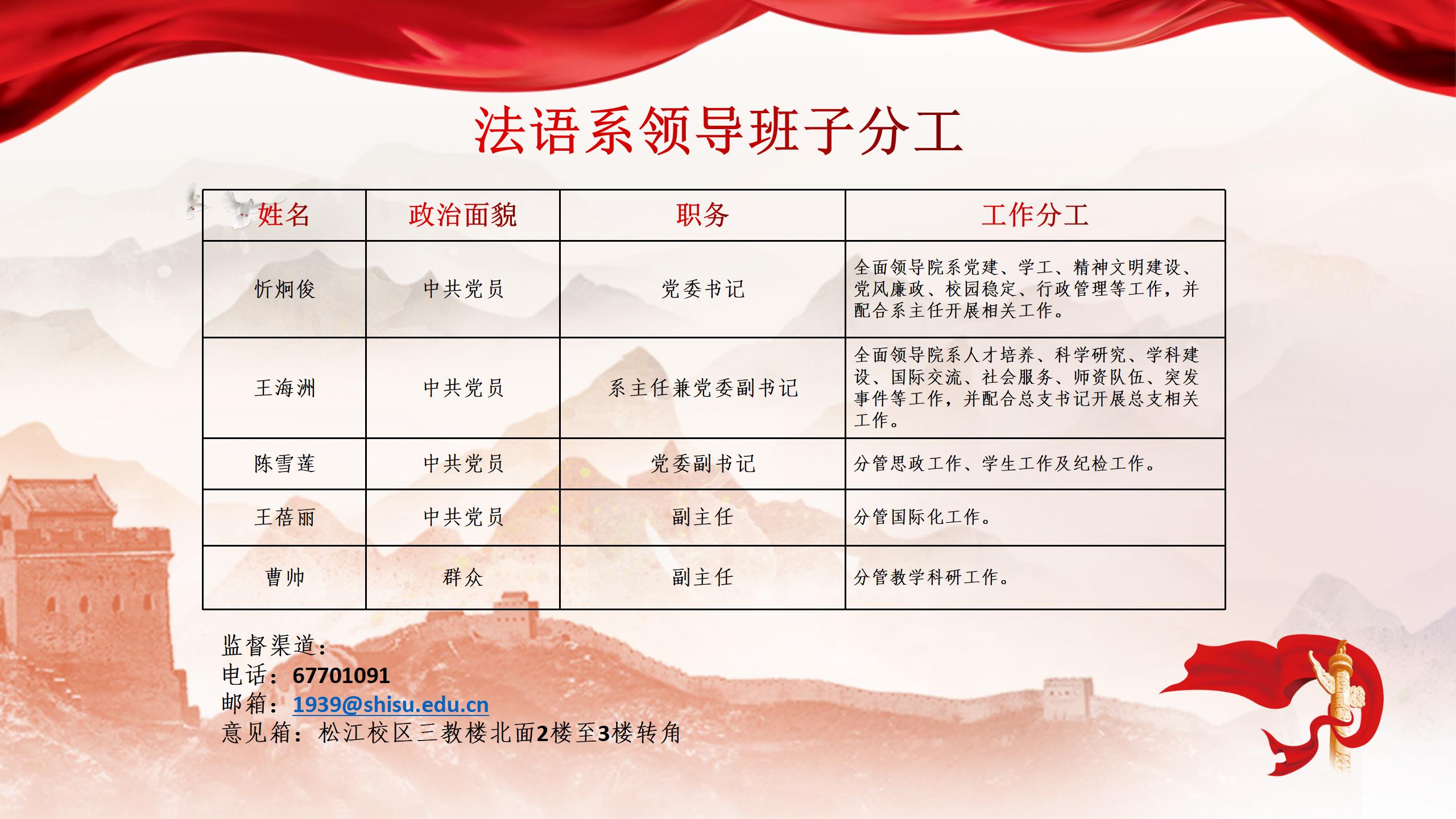 法语系领导班子分工

| 姓名 | 政治面貌 | 职务 | 工作分工 |
|---|---|---|---|
| 忻炯俊 | 中共党员 | 党委书记 | 全面领导院系党建、学工、精神文明建设、党风廉政、校园稳定、行政管理等工作，并配合系主任开展相关工作。 |
| 王海洲 | 中共党员 | 系主任兼党委副书记 | 全面领导院系人才培养、科学研究、学科建设、国际交流、社会服务、师资队伍、突发事件等工作，并配合总支书记开展总支相关工作。 |
| 陈雪莲 | 中共党员 | 党委副书记 | 分管思政工作、学生工作及纪检工作。 |
| 王蓓丽 | 中共党员 | 副主任 | 分管国际化工作。 |
| 曹帅 | 群众 | 副主任 | 分管教学科研工作。 |

监督渠道：
电话：67701091
邮箱：1939@shisu.edu.cn
意见箱：松江校区三教楼北面2楼至3楼转角